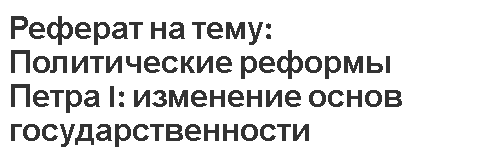 Реферат на тему: Политические реформы Петра I: изменение основ государственности